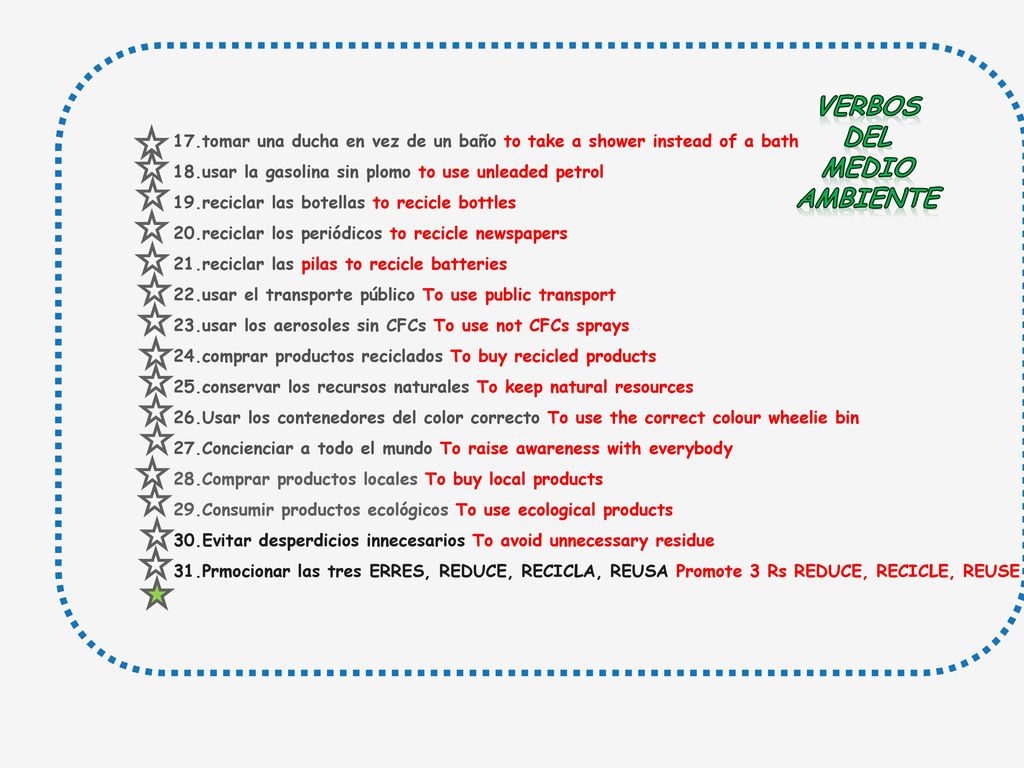 VERBOS DEL MEDIO AMBIENTE

17.tomar una ducha en vez de un baño to take a shower instead of a bath
18.usar la gasolina sin plomo to use unleaded petrol
19.reciclar las botellas to recicle bottles
20.reciclar los periódicos to recicle newspapers
21.reciclar las pilas to recicle batteries
22.usar el transporte público To use public transport
23.usar los aerosoles sin CFCs To use not CFCs sprays
24.comprar productos reciclados To buy recicled products
25.conservar los recursos naturales To keep natural resources
26.Usar los contenedores del color correcto To use the correct colour wheelie bin
27.Concienciar a todo el mundo To raise awareness with everybody
28.Comprar productos locales To buy local products
29.Consumir productos ecológicos To use ecological products
30.Evitar desperdicios innecesarios To avoid unnecessary residue
31.Prmocionar las tres ERRES, REDUCE, RECICLA, REUSA Promote 3 Rs REDUCE, RECICLE, REUSE